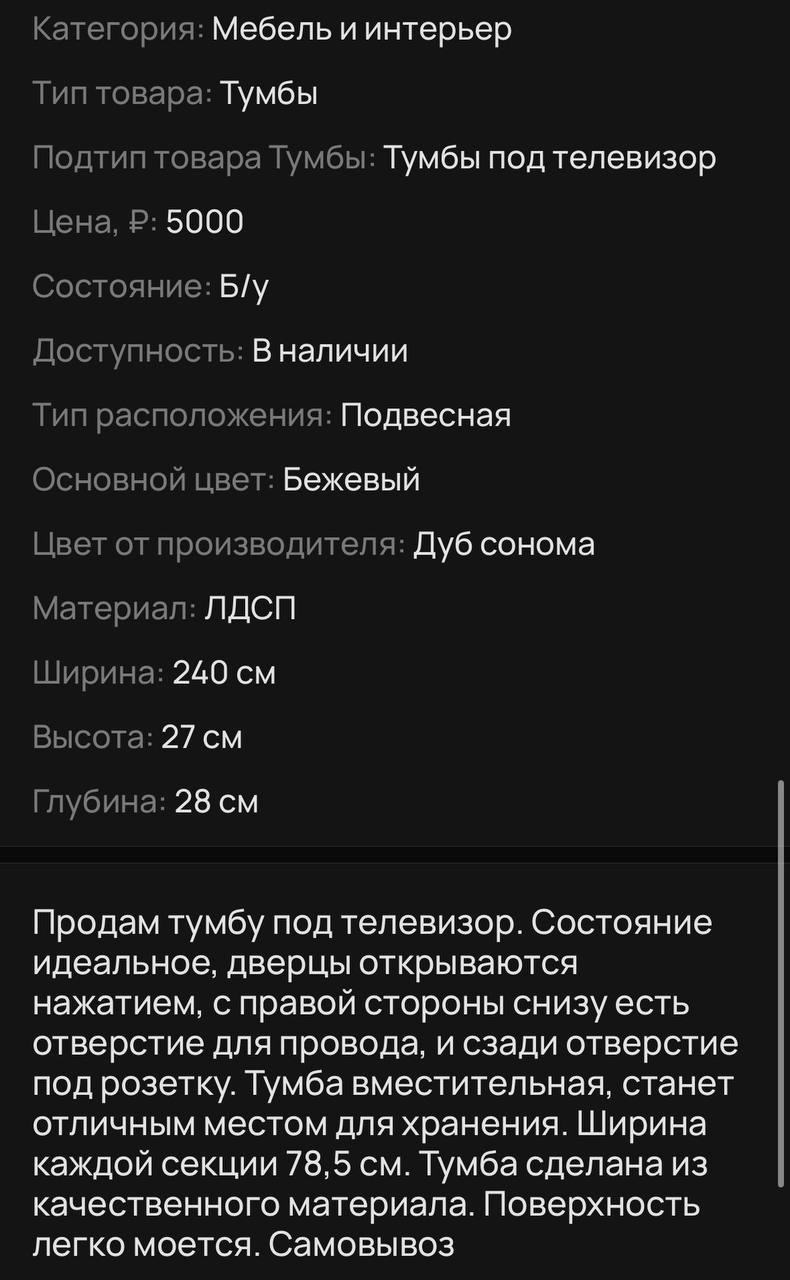 Категория: Мебель и интерьер

Тип товара: Тумбы

Подтип товара Тумбы: Тумбы под телевизор

Цена, ₽: 5000

Состояние: Б/у

Доступность: В наличии

Тип расположения: Подвесная

Основной цвет: Бежевый

Цвет от производителя: Дуб сонома

Материал: ЛДСП

Ширина: 240 см

Высота: 27 см

Глубина: 28 см

Продам тумбу под телевизор. Состояние идеальное, дверцы открываются нажатием, с правой стороны снизу есть отверстие для провода, и сзади отверстие под розетку. Тумба вместительная, станет отличным местом для хранения. Ширина каждой секции 78,5 см. Тумба сделана из качественного материала. Поверхность легко моется. Самовывоз